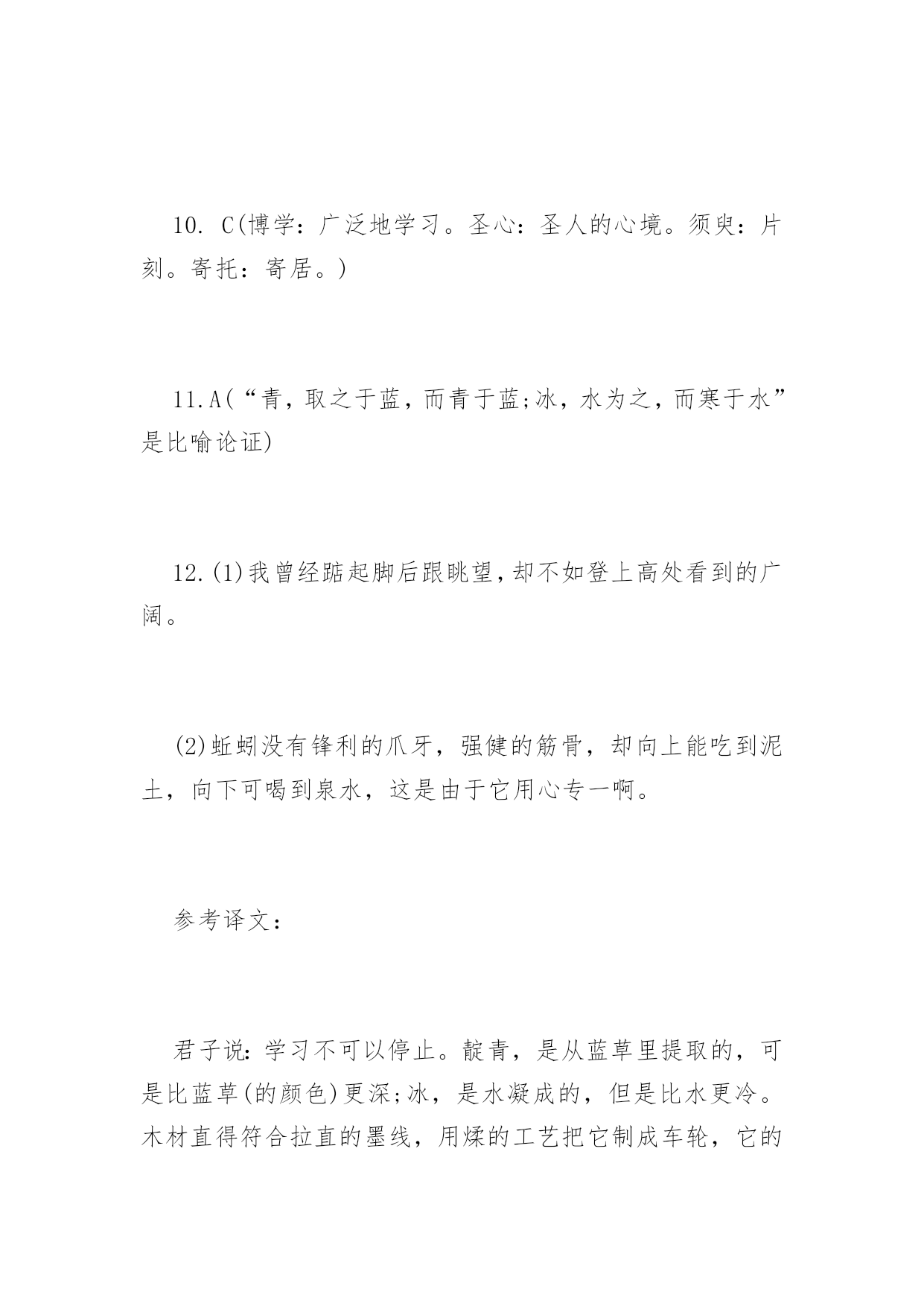 10. C(博学：广泛地学习。圣心：圣人的心境。须臾：片刻。寄托：寄居。)

11.A(“青，取之于蓝，而青于蓝;冰，水为之，而寒于水”是比喻论证)

12.(1)我曾经踮起脚后跟眺望,却不如登上高处看到的广阔。

(2)蚯蚓没有锋利的爪牙，强健的筋骨，却向上能吃到泥土，向下可喝到泉水，这是由于它用心专一啊。

参考译文：

君子说:学习不可以停止。靛青，是从蓝草里提取的，可是比蓝草(的颜色)更深;冰，是水凝成的，但是比水更冷。木材直得符合拉直的墨线，用煣的工艺把它制成车轮，它的